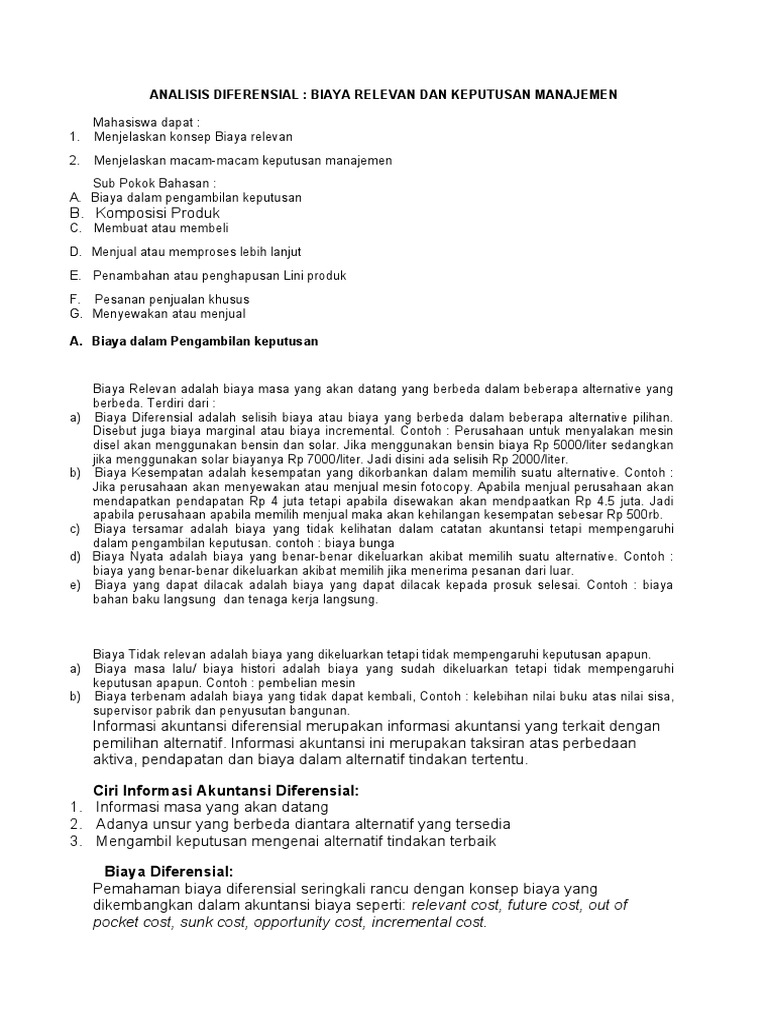 ANALISIS DIFERENSIAL : BIAYA RELEVAN DAN KEPUTUSAN MANAJEMEN

Mahasiswa dapat :
1. Menjelaskan konsep Biaya relevan

2. Menjelaskan macam-macam keputusan manajemen

Sub Pokok Bahasan :
A. Biaya dalam pengambilan keputusan
B. Komposisi Produk
C. Membuat atau membeli

D. Menjual atau memproses lebih lanjut

E. Penambahan atau penghapusan Lini produk

F. Pesanan penjualan khusus
G. Menyewakan atau menjual

A. Biaya dalam Pengambilan keputusan

Biaya Relevan adalah biaya masa yang akan datang yang berbeda dalam beberapa alternative yang berbeda. Terdiri dari :
a) Biaya Diferensial adalah selisih biaya atau biaya yang berbeda dalam beberapa alternative pilihan. Disebut juga biaya marginal atau biaya incremental. Contoh : Perusahaan untuk menyalakan mesin disel akan menggunakan bensin dan solar. Jika menggunakan bensin biaya Rp 5000/liter sedangkan jika menggunakan solar biayanya Rp 7000/liter. Jadi disini ada selisih Rp 2000/liter.
b) Biaya Kesempatan adalah kesempatan yang dikorbankan dalam memilih suatu alternative. Contoh : Jika perusahaan akan menyewakan atau menjual mesin fotocopy. Apabila menjual perusahaan akan mendapatkan pendapatan Rp 4 juta tetapi apabila disewakan akan mendpaatkan Rp 4.5 juta. Jadi apabila perusahaan apabila memilih menjual maka akan kehilangan kesempatan sebesar Rp 500rb.
c) Biaya tersamar adalah biaya yang tidak kelihatan dalam catatan akuntansi tetapi mempengaruhi dalam pengambilan keputusan. contoh : biaya bunga
d) Biaya Nyata adalah biaya yang benar-benar dikeluarkan akibat memilih suatu alternative. Contoh : biaya yang benar-benar dikeluarkan akibat memilih jika menerima pesanan dari luar.
e) Biaya yang dapat dilacak adalah biaya yang dapat dilacak kepada prosuk selesai. Contoh : biaya bahan baku langsung dan tenaga kerja langsung.

Biaya Tidak relevan adalah biaya yang dikeluarkan tetapi tidak mempengaruhi keputusan apapun.
a) Biaya masa lalu/ biaya histori adalah biaya yang sudah dikeluarkan tetapi tidak mempengaruhi keputusan apapun. Contoh : pembelian mesin
b) Biaya terbenam adalah biaya yang tidak dapat kembali, Contoh : kelebihan nilai buku atas nilai sisa, supervisor pabrik dan penyusutan bangunan.
Informasi akuntansi diferensial merupakan informasi akuntansi yang terkait dengan pemilihan alternatif. Informasi akuntansi ini merupakan taksiran atas perbedaan aktiva, pendapatan dan biaya dalam alternatif tindakan tertentu.

Ciri Informasi Akuntansi Diferensial:
1. Informasi masa yang akan datang
2. Adanya unsur yang berbeda diantara alternatif yang tersedia
3. Mengambil keputusan mengenai alternatif tindakan terbaik

Biaya Diferensial:
Pemahaman biaya diferensial seringkali rancu dengan konsep biaya yang dikembangkan dalam akuntansi biaya seperti: relevant cost, future cost, out of pocket cost, sunk cost, opportunity cost, incremental cost.